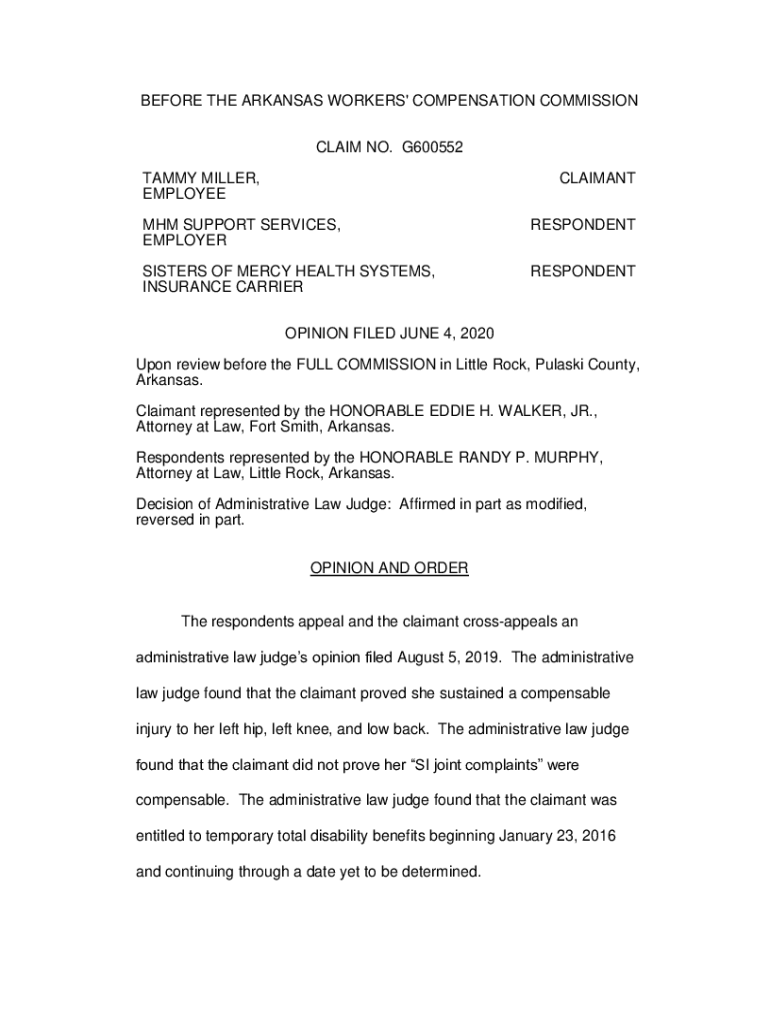 BEFORE THE ARKANSAS WORKERS' COMPENSATION COMMISSION

CLAIM NO. G600552

TAMMY MILLER, EMPLOYEE

CLAIMANT

MHM SUPPORT SERVICES, EMPLOYER

RESPONDENT

SISTERS OF MERCY HEALTH SYSTEMS, INSURANCE CARRIER

RESPONDENT

OPINION FILED JUNE 4, 2020

Upon review before the FULL COMMISSION in Little Rock, Pulaski County, Arkansas.

Claimant represented by the HONORABLE EDDIE H. WALKER, JR., Attorney at Law, Fort Smith, Arkansas.

Respondents represented by the HONORABLE RANDY P. MURPHY, Attorney at Law, Little Rock, Arkansas.

Decision of Administrative Law Judge: Affirmed in part as modified, reversed in part.

OPINION AND ORDER

The respondents appeal and the claimant cross-appeals an administrative law judge's opinion filed August 5, 2019. The administrative law judge found that the claimant proved she sustained a compensable injury to her left hip, left knee, and low back. The administrative law judge found that the claimant did not prove her "SI joint complaints" were compensable. The administrative law judge found that the claimant was entitled to temporary total disability benefits beginning January 23, 2016 and continuing through a date yet to be determined.